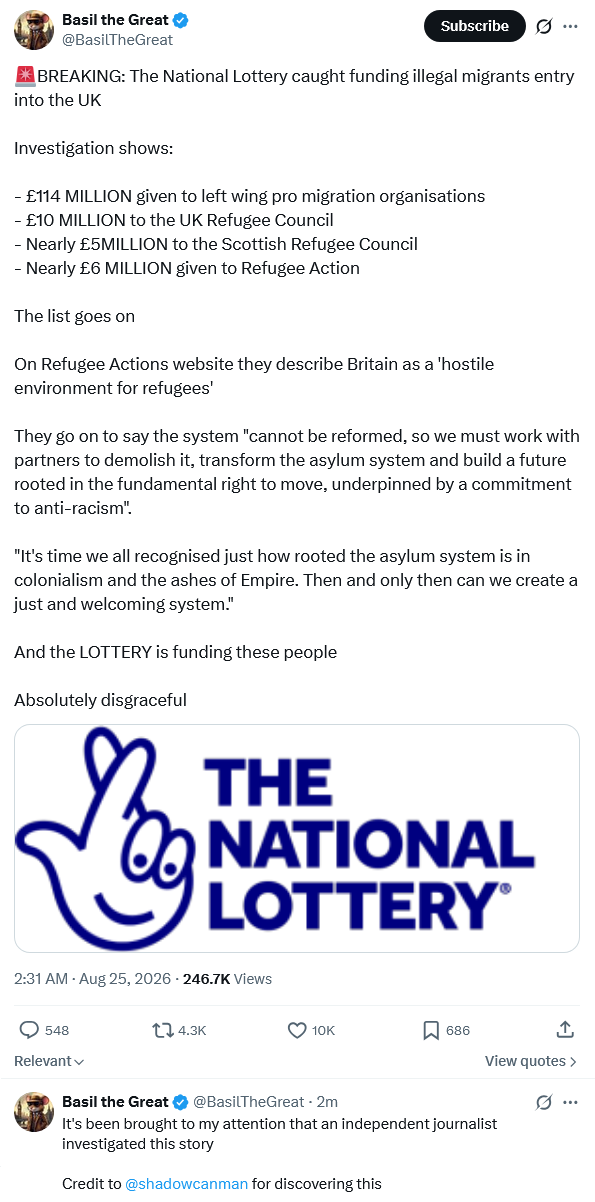 Basil the Great
@BasilTheGreat

Subscribe

🚨BREAKING: The National Lottery caught funding illegal migrants entry into the UK

Investigation shows:

- £114 MILLION given to left wing pro migration organisations
- £10 MILLION to the UK Refugee Council
- Nearly £5MILLION to the Scottish Refugee Council
- Nearly £6 MILLION given to Refugee Action

The list goes on

On Refugee Actions website they describe Britain as a 'hostile environment for refugees'

They go on to say the system "cannot be reformed, so we must work with partners to demolish it, transform the asylum system and build a future rooted in the fundamental right to move, underpinned by a commitment to anti-racism".

"It's time we all recognised just how rooted the asylum system is in colonialism and the ashes of Empire. Then and only then can we create a just and welcoming system."

And the LOTTERY is funding these people

Absolutely disgraceful

THE NATIONAL LOTTERY®

2:31 AM · Aug 25, 2026 · 246.7K Views

548 4.3K 10K 686

Relevant

View quotes

Basil the Great @BasilTheGreat · 2m
It's been brought to my attention that an independent journalist investigated this story

Credit to @shadowcanman for discovering this